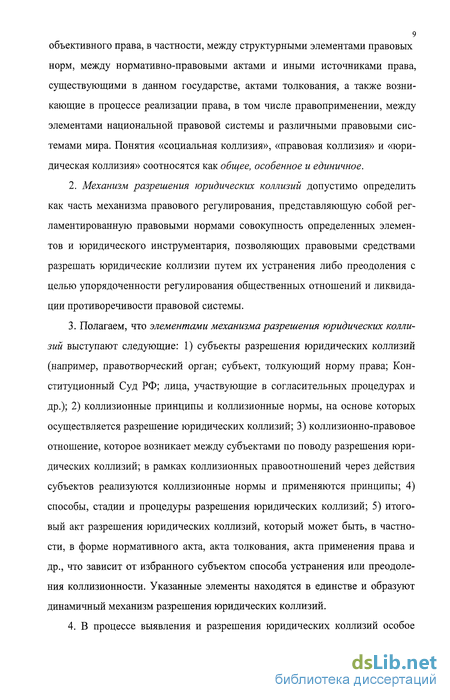 9

объективного права, в частности, между структурными элементами правовых норм, между нормативно-правовыми актами и иными источниками права, существующими в данном государстве, актами толкования, а также возникающие в процессе реализации права, в том числе правоприменении, между элементами национальной правовой системы и различными правовыми системами мира. Понятия «социальная коллизия», «правовая коллизия» и «юридическая коллизия» соотносятся как общее, особенное и единичное.

2. Механизм разрешения юридических коллизий допустимо определить как часть механизма правового регулирования, представляющую собой регламентированную правовыми нормами совокупность определенных элементов и юридического инструментария, позволяющих правовыми средствами разрешать юридические коллизии путем их устранения либо преодоления с целью упорядоченности регулирования общественных отношений и ликвидации противоречивости правовой системы.

3. Полагаем, что элементами механизма разрешения юридических коллизий выступают следующие: 1) субъекты разрешения юридических коллизий (например, правотворческий орган; субъект, толкующий норму права; Конституционный Суд РФ; лица, участвующие в согласительных процедурах и др.); 2) коллизионные принципы и коллизионные нормы, на основе которых осуществляется разрешение юридических коллизий; 3) коллизионно-правовое отношение, которое возникает между субъектами по поводу разрешения юридических коллизий; в рамках коллизионных правоотношений через действия субъектов реализуются коллизионные нормы и применяются принципы; 4) способы, стадии и процедуры разрешения юридических коллизий; 5) итоговый акт разрешения юридических коллизий, который может быть, в частности, в форме нормативного акта, акта толкования, акта применения права и др., что зависит от избранного субъектом способа устранения или преодоления коллизионности. Указанные элементы находятся в единстве и образуют динамичный механизм разрешения юридических коллизий.

4. В процессе выявления и разрешения юридических коллизий особое

dsLib.net
библиотека диссертаций